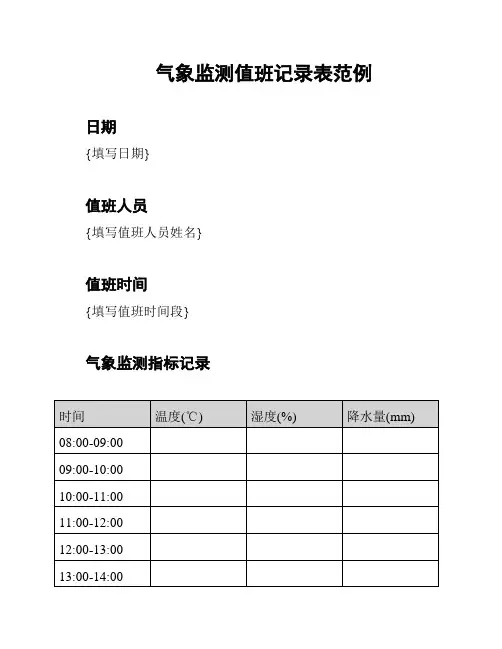 气象监测值班记录表范例

日期

{填写日期}

值班人员

{填写值班人员姓名}

值班时间

{填写值班时间段}

气象监测指标记录

| 时间 | 温度(℃) | 湿度(%) | 降水量(mm) |
|---|---|---|---|
| 08:00-09:00 | | | |
| 09:00-10:00 | | | |
| 10:00-11:00 | | | |
| 11:00-12:00 | | | |
| 12:00-13:00 | | | |
| 13:00-14:00 | | | |